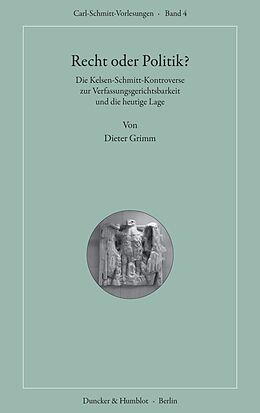 Carl-Schmitt-Vorlesungen · Band 4

Recht oder Politik?

Die Kelsen-Schmitt-Kontroverse zur Verfassungsgerichtsbarkeit und die heutige Lage

Von
Dieter Grimm

Duncker & Humblot · Berlin